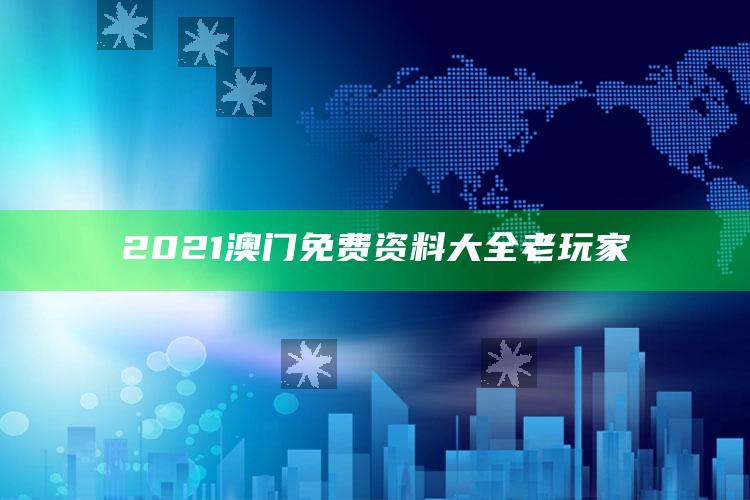 2021澳门免费资料大全老玩家